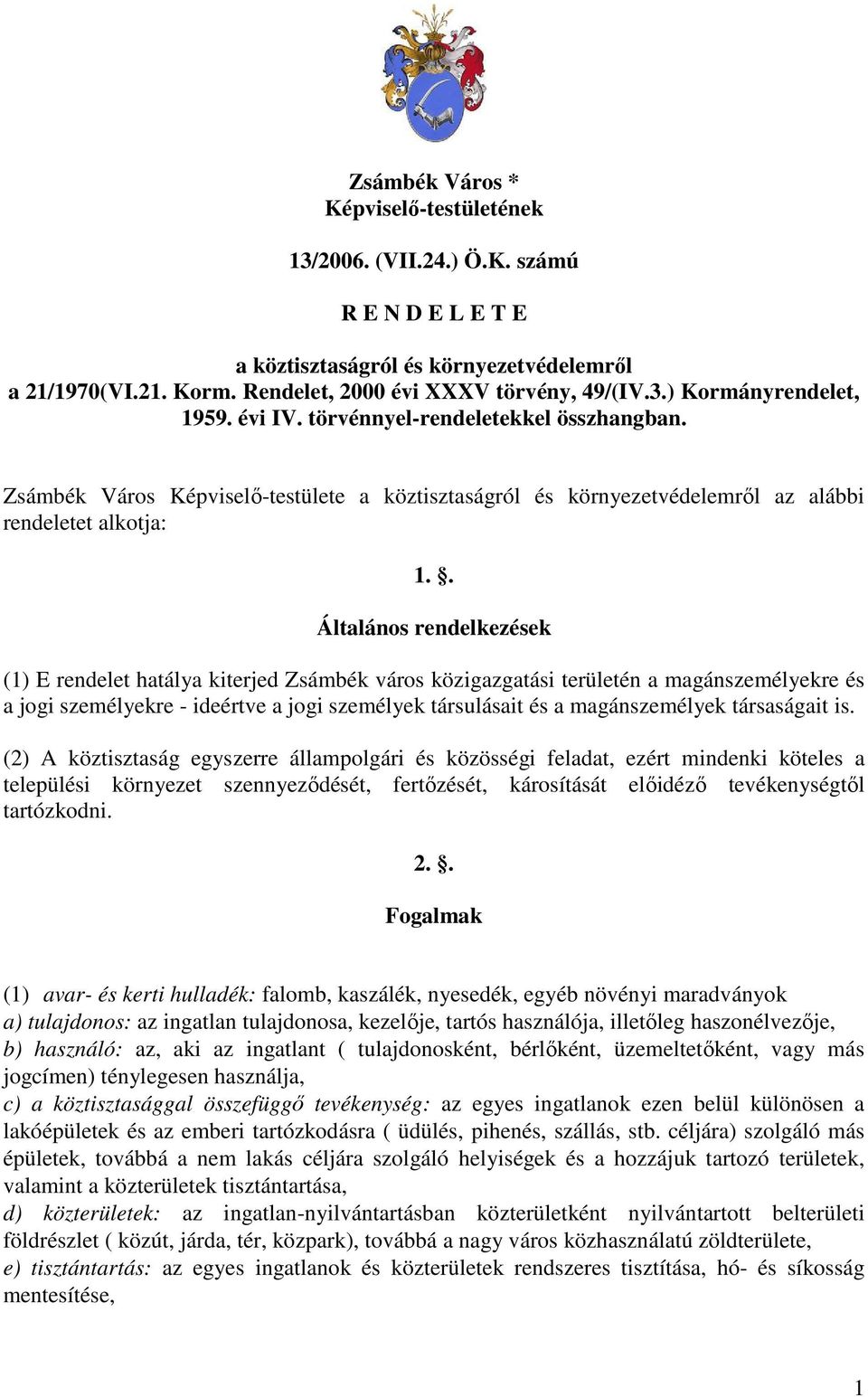 Zsámbék Város *
Képviselő-testületének

13/2006. (VII.24.) Ö.K. számú

R E N D E L E T E

a köztisztaságról és környezetvédelemről
a 21/1970(VI.21. Korm. Rendelet, 2000 évi XXXV törvény, 49/(IV.3.) Kormányrendelet, 1959. évi IV. törvénnyel-rendeletekkel összhangban.

Zsámbék Város Képviselő-testülete a köztisztaságról és környezetvédelemről az alábbi rendeletet alkotja:

1. §.

Általános rendelkezések

(1) E rendelet hatálya kiterjed Zsámbék város közigazgatási területén a magánszemélyekre és a jogi személyekre - ideértve a jogi személyek társulásait és a magánszemélyek társaságait is.

(2) A köztisztaság egyszerre állampolgári és közösségi feladat, ezért mindenki köteles a települési környezet szennyeződését, fertőzését, károsítását előidéző tevékenységtől tartózkodni.

2. §.

Fogalmak

(1) avar- és kerti hulladék: falomb, kaszálék, nyesedék, egyéb növényi maradványok
a) tulajdonos: az ingatlan tulajdonosa, kezelője, tartós használója, illetőleg haszonélvezője,
b) használó: az, aki az ingatlant ( tulajdonosként, bérlőként, üzemeltetőként, vagy más jogcímen) ténylegesen használja,
c) a köztisztasággal összefüggő tevékenység: az egyes ingatlanok ezen belül különösen a lakóépületek és az emberi tartózkodásra ( üdülés, pihenés, szállás, stb. céljára) szolgáló más épületek, továbbá a nem lakás céljára szolgáló helyiségek és a hozzájuk tartozó területek, valamint a közterületek tisztántartása,
d) közterületek: az ingatlan-nyilvántartásban közterületként nyilvántartott belterületi földrészlet ( közút, járda, tér, közpark), továbbá a nagy város közhasználatú zöldterülete,
e) tisztántartás: az egyes ingatlanok és közterületek rendszeres tisztítása, hó- és síkosság mentesítése,

1